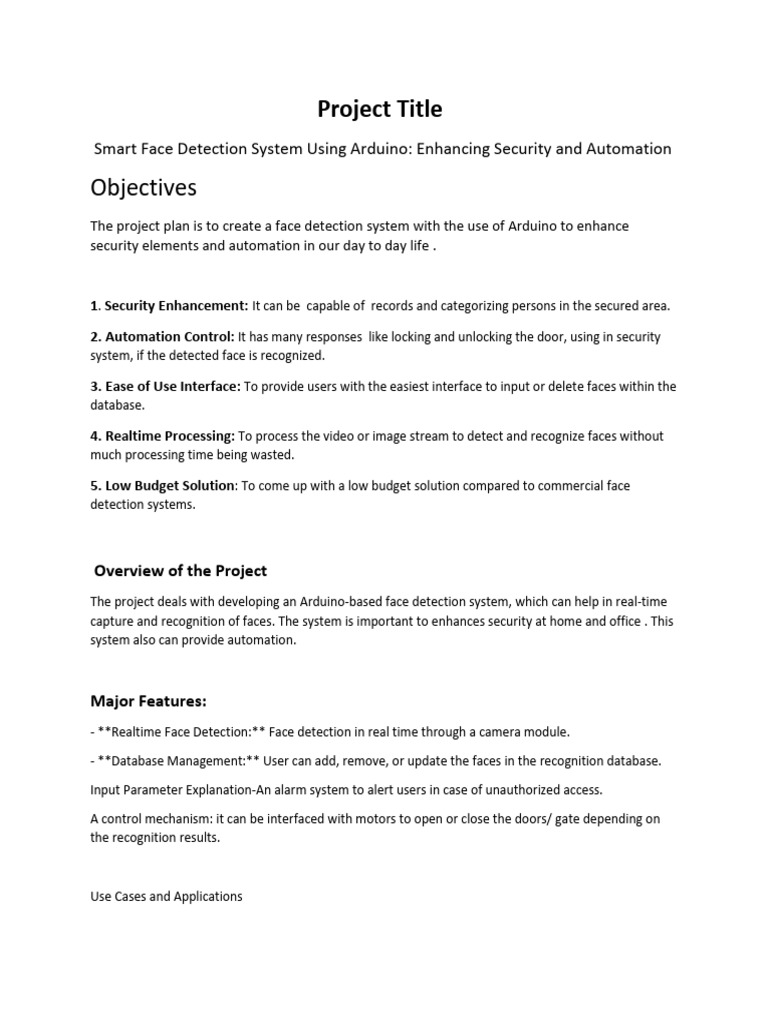 Project Title

Smart Face Detection System Using Arduino: Enhancing Security and Automation

Objectives

The project plan is to create a face detection system with the use of Arduino to enhance security elements and automation in our day to day life .

1. Security Enhancement: It can be capable of records and categorizing persons in the secured area.

2. Automation Control: It has many responses like locking and unlocking the door, using in security system, if the detected face is recognized.

3. Ease of Use Interface: To provide users with the easiest interface to input or delete faces within the database.

4. Realtime Processing: To process the video or image stream to detect and recognize faces without much processing time being wasted.

5. Low Budget Solution: To come up with a low budget solution compared to commercial face detection systems.

Overview of the Project

The project deals with developing an Arduino-based face detection system, which can help in real-time capture and recognition of faces. The system is important to enhances security at home and office . This system also can provide automation.

Major Features:

- **Realtime Face Detection:** Face detection in real time through a camera module.

- **Database Management:** User can add, remove, or update the faces in the recognition database.

Input Parameter Explanation-An alarm system to alert users in case of unauthorized access.

A control mechanism: it can be interfaced with motors to open or close the doors/ gate depending on the recognition results.

Use Cases and Applications